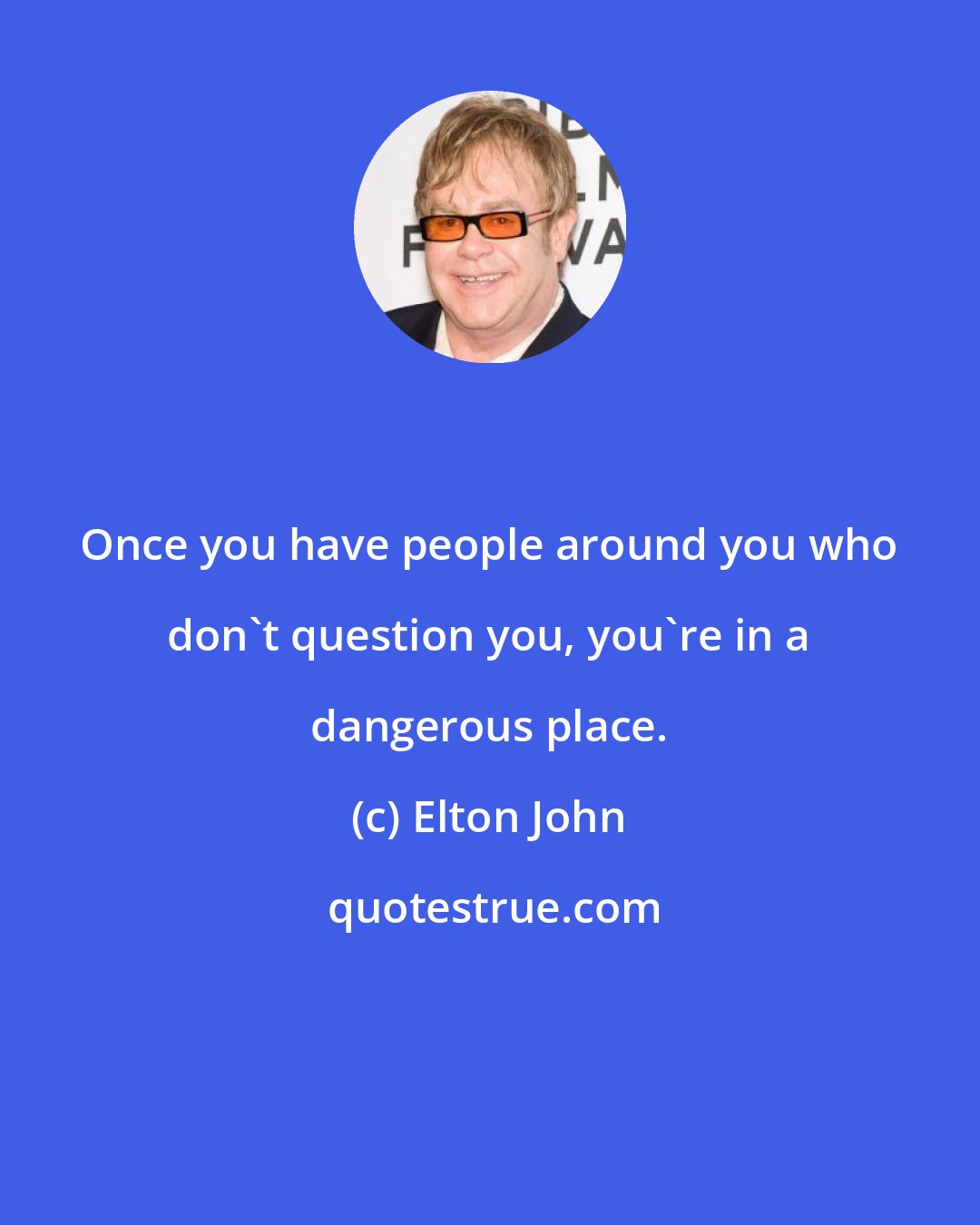 Once you have people around you who don`t question you, you`re in a dangerous place.

(c) Elton John

quotestrue.com